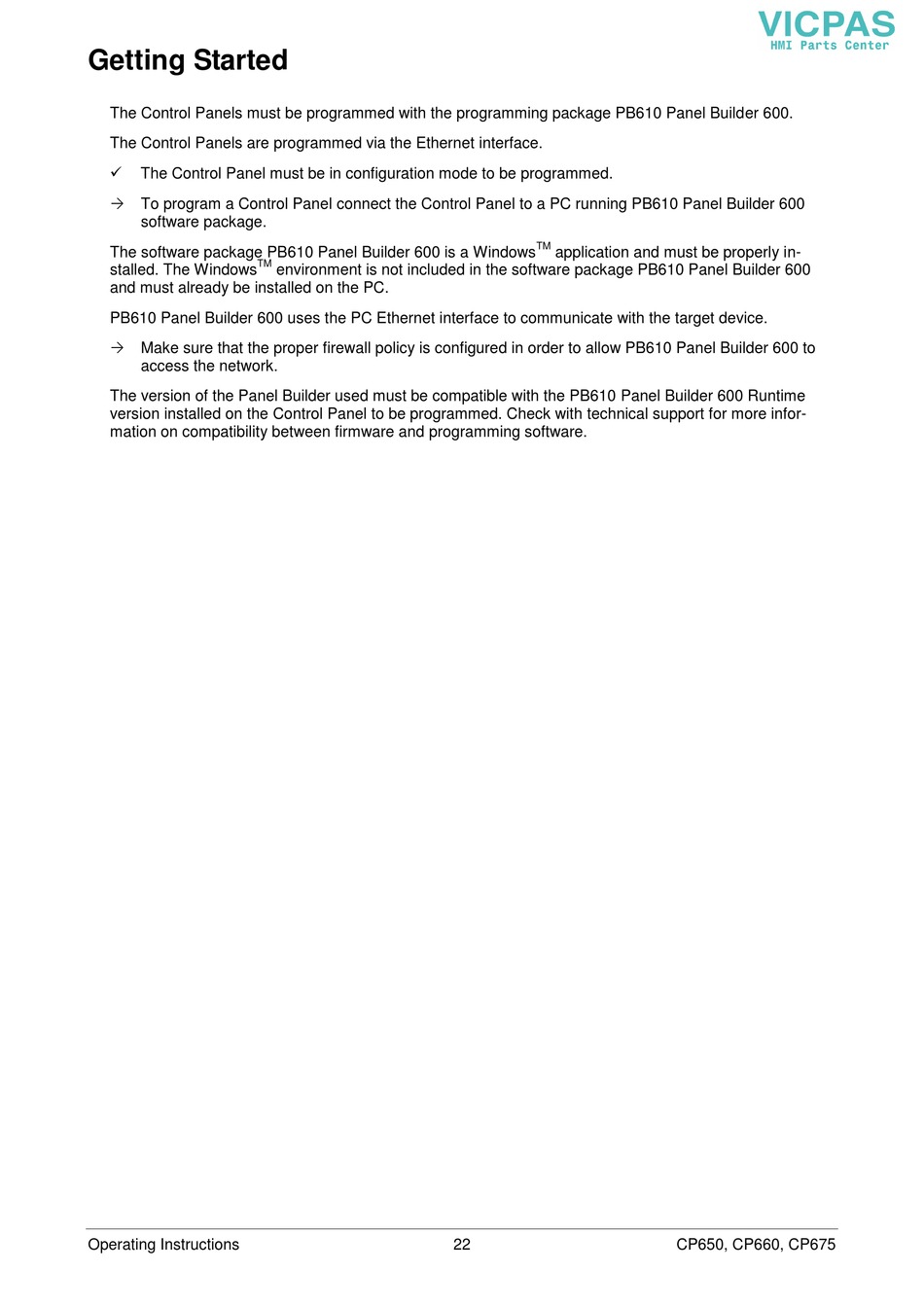 VICPAS
HMI Parts Center

Getting Started

The Control Panels must be programmed with the programming package PB610 Panel Builder 600.

The Control Panels are programmed via the Ethernet interface.

✓ The Control Panel must be in configuration mode to be programmed.

→ To program a Control Panel connect the Control Panel to a PC running PB610 Panel Builder 600 software package.

The software package PB610 Panel Builder 600 is a Windows$^{TM}$ application and must be properly installed. The Windows$^{TM}$ environment is not included in the software package PB610 Panel Builder 600 and must already be installed on the PC.

PB610 Panel Builder 600 uses the PC Ethernet interface to communicate with the target device.

→ Make sure that the proper firewall policy is configured in order to allow PB610 Panel Builder 600 to access the network.

The version of the Panel Builder used must be compatible with the PB610 Panel Builder 600 Runtime version installed on the Control Panel to be programmed. Check with technical support for more information on compatibility between firmware and programming software.

Operating Instructions 22 CP650, CP660, CP675